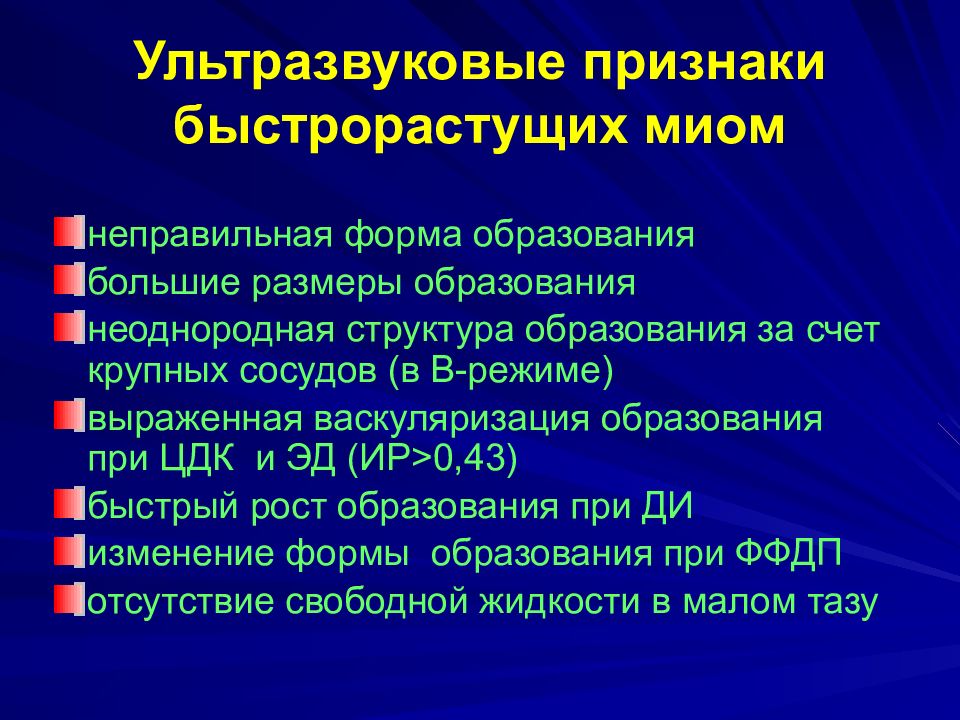 Ультразвуковые признаки быстрорастущих миом

неправильная форма образования

большие размеры образования

неоднородная структура образования за счет крупных сосудов (в В-режиме)

выраженная васкуляризация образования при ЦДК и ЭД (ИР>0,43)

быстрый рост образования при ДИ

изменение формы образования при ФФДП

отсутствие свободной жидкости в малом тазу